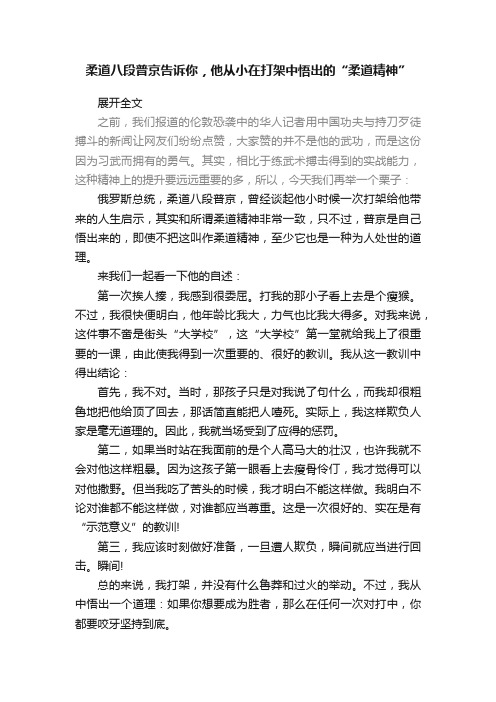 柔道八段普京告诉你，他从小在打架中悟出的“柔道精神”

展开全文

之前，我们报道的伦敦恐袭中的华人记者用中国功夫与持刀歹徒搏斗的新闻让网友们纷纷点赞，大家赞的并不是他的武功，而是这份因为习武而拥有的勇气。其实，相比于练武术搏击得到的实战能力，这种精神上的提升要远远重要的多，所以，今天我们再举一个栗子：

俄罗斯总统，柔道八段普京，曾经谈起他小时候一次打架给他带来的人生启示，其实和所谓柔道精神非常一致，只不过，普京是自己悟出来的，即使不把这叫作柔道精神，至少它也是一种为人处世的道理。

来我们一起看一下他的自述：

第一次挨人揍，我感到很委屈。打我的那小子看上去是个瘦猴。不过，我很快便明白，他年龄比我大，力气也比我大得多。对我来说，这件事不啻是街头“大学校”，这“大学校”第一堂就给我上了很重要的一课，由此使我得到一次重要的、很好的教训。我从这一教训中得出结论：

首先，我不对。当时，那孩子只是对我说了句什么，而我却很粗鲁地把他给顶了回去，那话简直能把人噎死。实际上，我这样欺负人家是毫无道理的。因此，我就当场受到了应得的惩罚。

第二，如果当时站在我面前的是个人高马大的壮汉，也许我就不会对他这样粗暴。因为这孩子第一眼看上去瘦骨伶仃，我才觉得可以对他撒野。但当我吃了苦头的时候，我才明白不能这样做。我明白不论对谁都不能这样做，对谁都应当尊重。这是一次很好的、实在是有“示范意义”的教训!

第三，我应该时刻做好准备，一旦遭人欺负，瞬间就应当进行回击。瞬间!

总的来说，我打架，并没有什么鲁莽和过火的举动。不过，我从中悟出一个道理：如果你想要成为胜者，那么在任何一次对打中，你都要咬牙坚持到底。